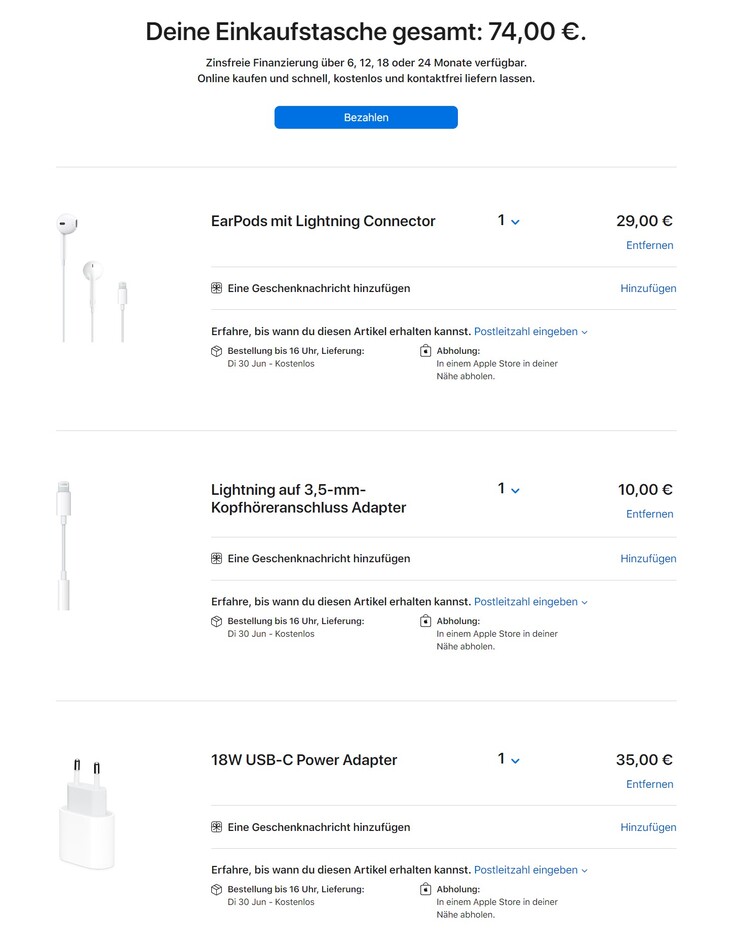 Deine Einkaufstasche gesamt: 74,00 €.

Zinsfreie Finanzierung über 6, 12, 18 oder 24 Monate verfügbar.
Online kaufen und schnell, kostenlos und kontaktfrei liefern lassen.

Bezahlen

EarPods mit Lightning Connector

1

29,00 €

Entfernen

Eine Geschenknachricht hinzufügen

Hinzufügen

Erfahre, bis wann du diesen Artikel erhalten kannst. Postleitzahl eingeben

Bestellung bis 16 Uhr, Lieferung:
Di 30 Jun - Kostenlos

Abholung:
In einem Apple Store in deiner Nähe abholen.

Lightning auf 3,5-mm-Kopfhöreranschluss Adapter

1

10,00 €

Entfernen

Eine Geschenknachricht hinzufügen

Hinzufügen

Erfahre, bis wann du diesen Artikel erhalten kannst. Postleitzahl eingeben

Bestellung bis 16 Uhr, Lieferung:
Di 30 Jun - Kostenlos

Abholung:
In einem Apple Store in deiner Nähe abholen.

18W USB-C Power Adapter

1

35,00 €

Entfernen

Eine Geschenknachricht hinzufügen

Hinzufügen

Erfahre, bis wann du diesen Artikel erhalten kannst. Postleitzahl eingeben

Bestellung bis 16 Uhr, Lieferung:
Di 30 Jun - Kostenlos

Abholung:
In einem Apple Store in deiner Nähe abholen.